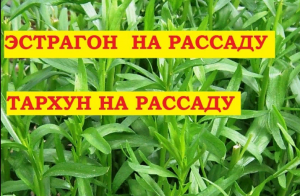 ЭСТРАГОН НА РАССАДУ

ТАРХУН НА РАССАДУ